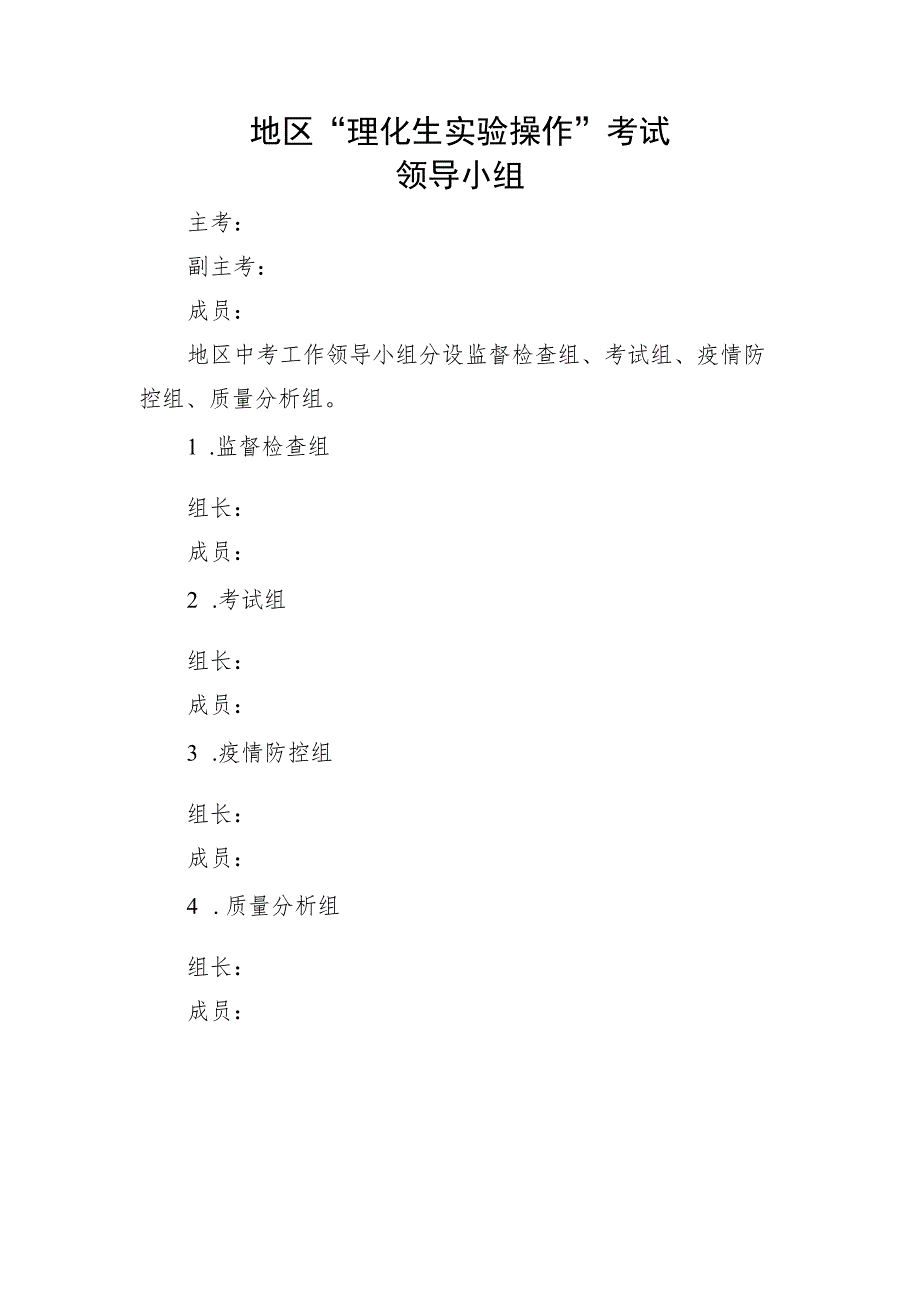 地区“理化生实验操作”考试
领导小组

主考：

副主考：

成员：

地区中考工作领导小组分设监督检查组、考试组、疫情防控组、质量分析组。

1 .监督检查组

组长：

成员：

2 .考试组

组长：

成员：

3 .疫情防控组

组长：

成员：

4 .质量分析组

组长：

成员：